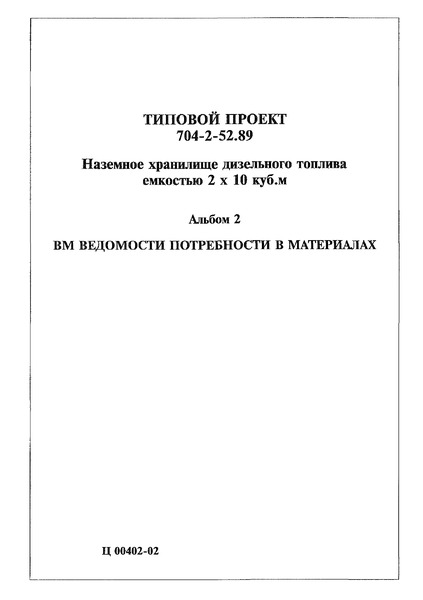 ТИПОВОЙ ПРОЕКТ
704-2-52.89

Наземное хранилище дизельного топлива емкостью 2 х 10 куб.м

Альбом 2

ВМ ВЕДОМОСТИ ПОТРЕБНОСТИ В МАТЕРИАЛАХ

Ц 00402-02